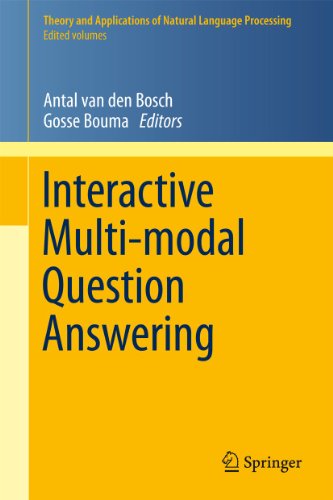 Theory and Applications of Natural Language Processing
Edited volumes

Antal van den Bosch
Gosse Bouma Editors

Interactive Multi-modal Question Answering

Springer